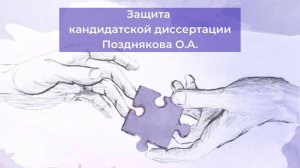 Защита
кандидатской диссертации
Позднякова О.А.